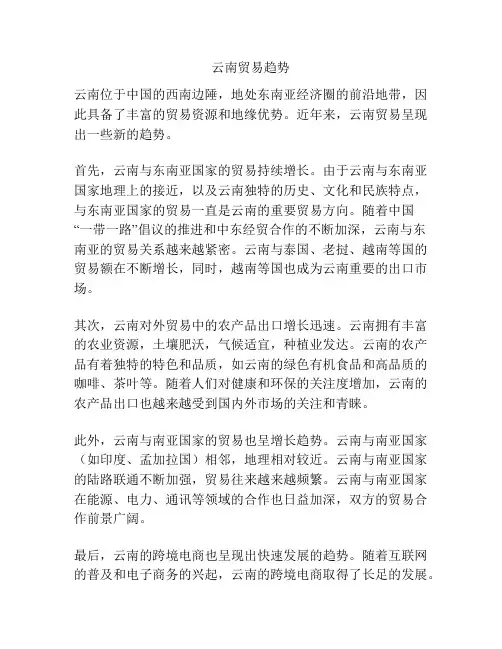 云南贸易趋势

云南位于中国的西南边陲，地处东南亚经济圈的前沿地带，因此具备了丰富的贸易资源和地缘优势。近年来，云南贸易呈现出一些新的趋势。

首先，云南与东南亚国家的贸易持续增长。由于云南与东南亚国家地理上的接近，以及云南独特的历史、文化和民族特点，与东南亚国家的贸易一直是云南的重要贸易方向。随着中国“一带一路”倡议的推进和中东经贸合作的不断加深，云南与东南亚的贸易关系越来越紧密。云南与泰国、老挝、越南等国的贸易额在不断增长，同时，越南等国也成为云南重要的出口市场。

其次，云南对外贸易中的农产品出口增长迅速。云南拥有丰富的农业资源，土壤肥沃，气候适宜，种植业发达。云南的农产品有着独特的特色和品质，如云南的绿色有机食品和高品质的咖啡、茶叶等。随着人们对健康和环保的关注度增加，云南的农产品出口也越来越受到国内外市场的关注和青睐。

此外，云南与南亚国家的贸易也呈增长趋势。云南与南亚国家（如印度、孟加拉国）相邻，地理相对较近。云南与南亚国家的陆路联通不断加强，贸易往来越来越频繁。云南与南亚国家在能源、电力、通讯等领域的合作也日益加深，双方的贸易合作前景广阔。

最后，云南的跨境电商也呈现出快速发展的趋势。随着互联网的普及和电子商务的兴起，云南的跨境电商取得了长足的发展。